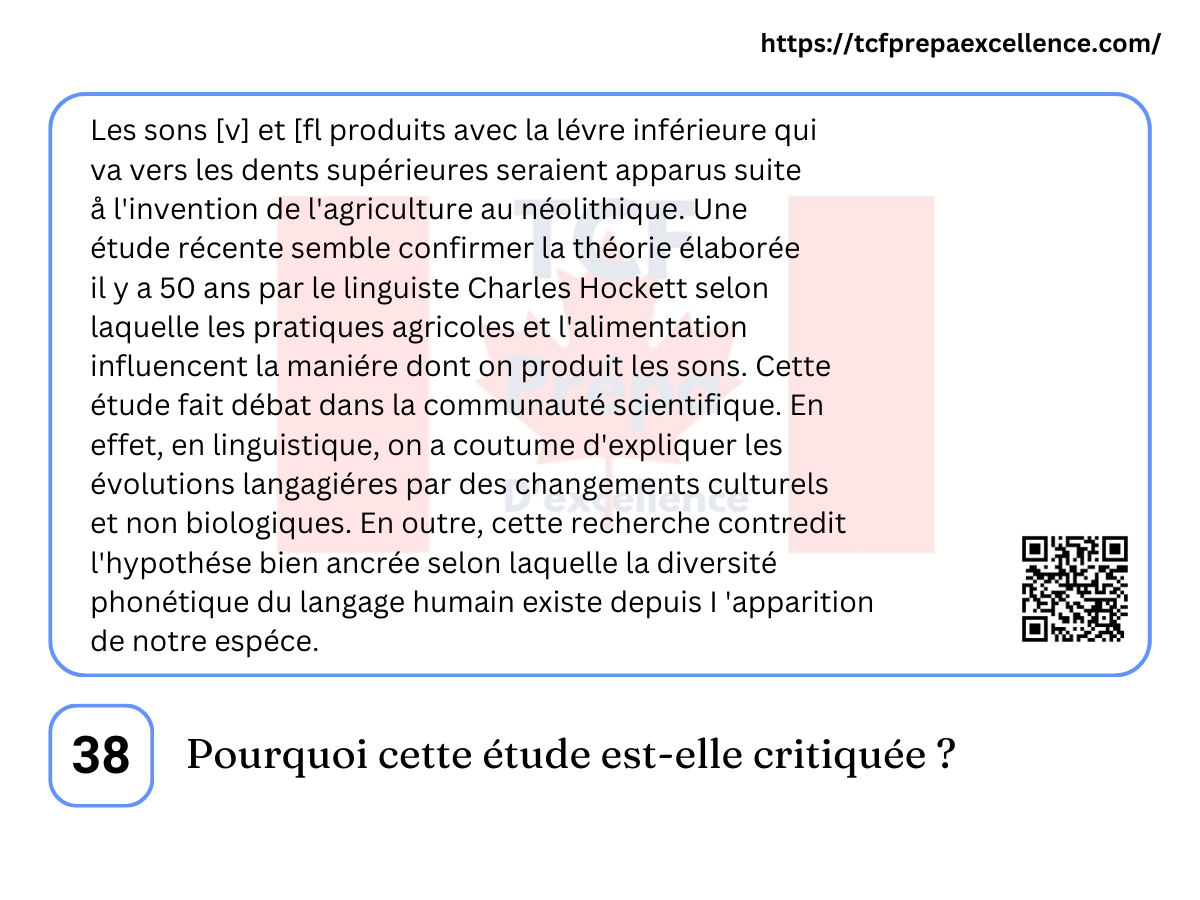 https://tcfprepaexcellence.com/

Les sons [v] et [fl produits avec la lévre inférieure qui va vers les dents supérieures seraient apparus suite å l'invention de l'agriculture au néolithique. Une étude récente semble confirmer la théorie élaborée il y a 50 ans par le linguiste Charles Hockett selon laquelle les pratiques agricoles et l'alimentation influencent la maniére dont on produit les sons. Cette étude fait débat dans la communauté scientifique. En effet, en linguistique, on a coutume d'expliquer les évolutions langagiéres par des changements culturels et non biologiques. En outre, cette recherche contredit l'hypothése bien ancrée selon laquelle la diversité phonétique du langage humain existe depuis I 'apparition de notre espéce.

38

Pourquoi cette étude est-elle critiquée ?

TCF Prepa D'excellence